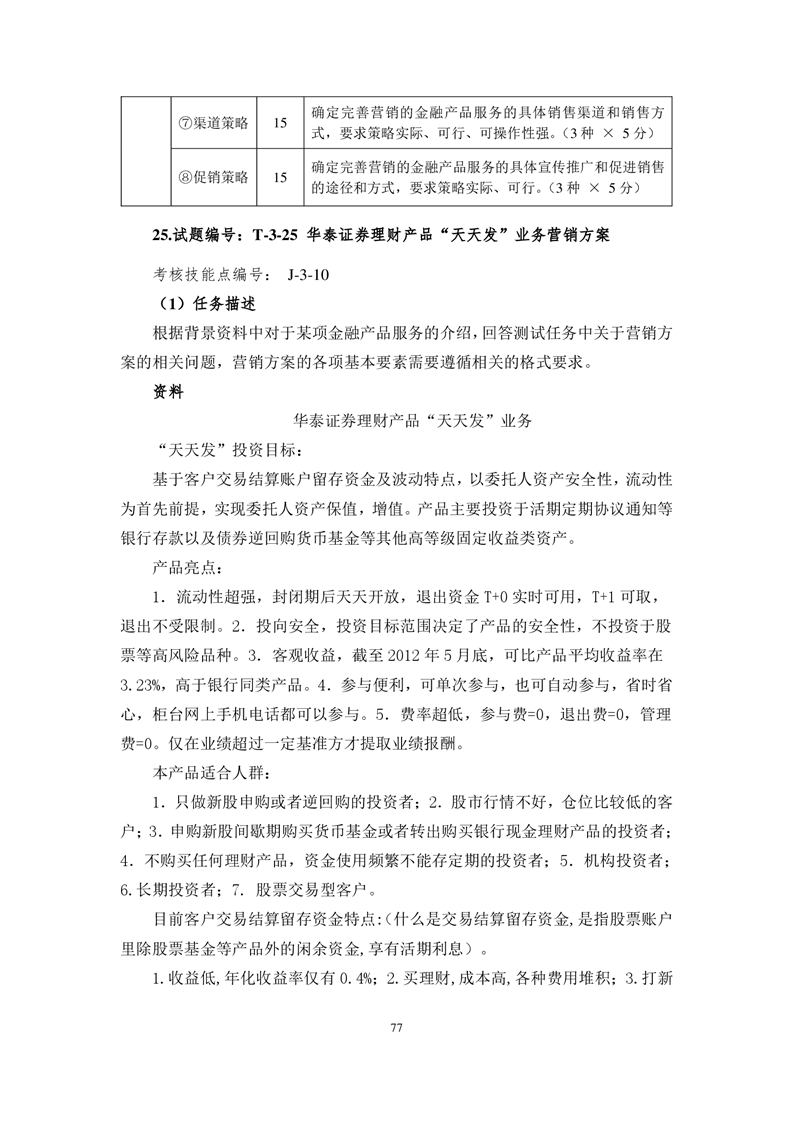 |  | ⑦渠道策略 | 15 | 确定完善营销的金融产品服务的具体销售渠道和销售方式，要求策略实际、可行、可操作性强。（3 种 × 5 分） |
|---|---|---|---|
|  | ⑧促销策略 | 15 | 确定完善营销的金融产品服务的具体宣传推广和促进销售的途径和方式，要求策略实际、可行。（3 种 × 5 分） |

25.试题编号：T-3-25 华泰证券理财产品“天天发”业务营销方案

考核技能点编号： J-3-10

（1）任务描述

根据背景资料中对于某项金融产品服务的介绍，回答测试任务中关于营销方案的相关问题，营销方案的各项基本要素需要遵循相关的格式要求。

资料

华泰证券理财产品“天天发”业务

“天天发”投资目标：

基于客户交易结算账户留存资金及波动特点，以委托人资产安全性，流动性为首先前提，实现委托人资产保值，增值。产品主要投资于活期定期协议通知等银行存款以及债券逆回购货币基金等其他高等级固定收益类资产。

产品亮点：

1．流动性超强，封闭期后天天开放，退出资金 T+0 实时可用，T+1 可取，退出不受限制。2．投向安全，投资目标范围决定了产品的安全性，不投资于股票等高风险品种。3．客观收益，截至 2012 年 5 月底，可比产品平均收益率在 3.23%，高于银行同类产品。4．参与便利，可单次参与，也可自动参与，省时省心，柜台网上手机电话都可以参与。5．费率超低，参与费=0，退出费=0，管理费=0。仅在业绩超过一定基准方才提取业绩报酬。

本产品适合人群：

1．只做新股申购或者逆回购的投资者；2．股市行情不好，仓位比较低的客户；3．申购新股间歇期购买货币基金或者转出购买银行现金理财产品的投资者；4．不购买任何理财产品，资金使用频繁不能存定期的投资者；5．机构投资者；6.长期投资者；7．股票交易型客户。

目前客户交易结算留存资金特点:（什么是交易结算留存资金,是指股票账户里除股票基金等产品外的闲余资金,享有活期利息）。

1.收益低,年化收益率仅有 0.4%；2.买理财,成本高,各种费用堆积；3.打新

77